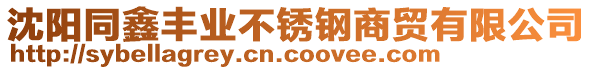 沈阳同鑫丰业不锈钢商贸有限公司
http://sybellagrey.cn.coovee.com